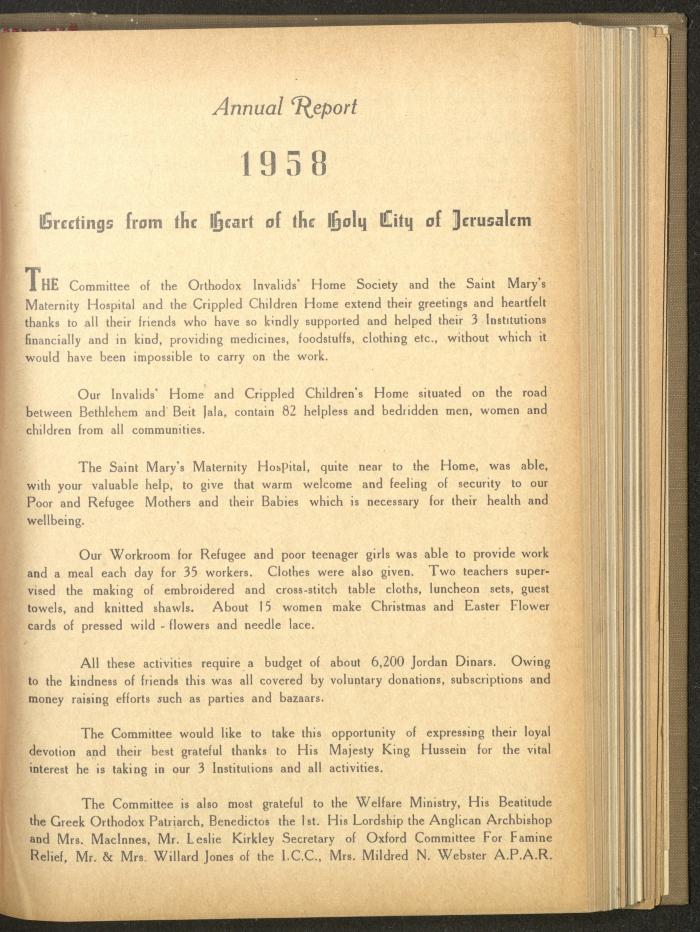 Annual Report

1958

Greetings from the Heart of the Holy City of Jerusalem

THE Committee of the Orthodox Invalids' Home Society and the Saint Mary's Maternity Hospital and the Crippled Children Home extend their greetings and heartfelt thanks to all their friends who have so kindly supported and helped their 3 Institutions financially and in kind, providing medicines, foodstuffs, clothing etc., without which it would have been impossible to carry on the work.

Our Invalids' Home and Crippled Children's Home situated on the road between Bethlehem and Beit Jala, contain 82 helpless and bedridden men, women and children from all communities.

The Saint Mary's Maternity Hospital, quite near to the Home, was able, with your valuable help, to give that warm welcome and feeling of security to our Poor and Refugee Mothers and their Babies which is necessary for their health and wellbeing.

Our Workroom for Refugee and poor teenager girls was able to provide work and a meal each day for 35 workers. Clothes were also given. Two teachers supervised the making of embroidered and cross-stitch table cloths, luncheon sets, guest towels, and knitted shawls. About 15 women make Christmas and Easter Flower cards of pressed wild - flowers and needle lace.

All these activities require a budget of about 6,200 Jordan Dinars. Owing to the kindness of friends this was all covered by voluntary donations, subscriptions and money raising efforts such as parties and bazaars.

The Committee would like to take this opportunity of expressing their loyal devotion and their best grateful thanks to His Majesty King Hussein for the vital interest he is taking in our 3 Institutions and all activities.

The Committee is also most grateful to the Welfare Ministry, His Beatitude the Greek Orthodox Patriarch, Benedictos the 1st. His Lordship the Anglican Archbishop and Mrs. MacInnes, Mr. Leslie Kirkley Secretary of Oxford Committee For Famine Relief, Mr. & Mrs. Willard Jones of the I.C.C., Mrs. Mildred N. Webster A.P.A.R.